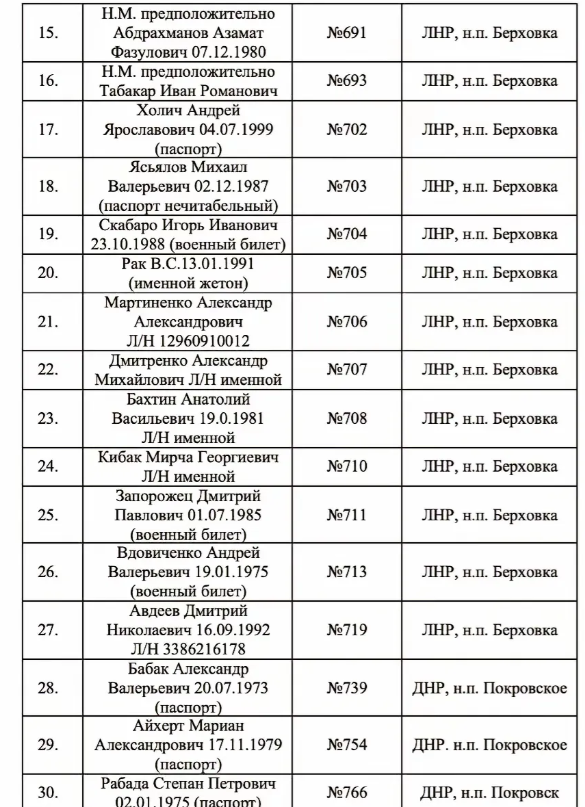 | | | | |
|---|---|---|---|
| 15. | Н.М. предположительно Абдрахманов Азамат Фазулович 07.12.1980 | №691 | ЛНР, н.п. Берховка |
| 16. | Н.М. предположительно Табакар Иван Романович | №693 | ЛНР, н.п. Берховка |
| 17. | Холич Андрей Ярославович 04.07.1999 (паспорт) | №702 | ЛНР, н.п. Берховка |
| 18. | Ясьялов Михаил Валерьевич 02.12.1987 (паспорт нечитабельный) | №703 | ЛНР, н.п. Берховка |
| 19. | Скабаро Игорь Иванович 23.10.1988 (военный билет) | №704 | ЛНР, н.п. Берховка |
| 20. | Рак В.С.13.01.1991 (именной жетон) | №705 | ЛНР, н.п. Берховка |
| 21. | Мартиненко Александр Александрович Л/Н 12960910012 | №706 | ЛНР, н.п. Берховка |
| 22. | Дмитренко Александр Михайлович Л/Н именной | №707 | ЛНР, н.п. Берховка |
| 23. | Бахтин Анатолий Васильевич 19.0.1981 Л/Н именной | №708 | ЛНР, н.п. Берховка |
| 24. | Кибак Мирча Георгиевич Л/Н именной | №710 | ЛНР, н.п. Берховка |
| 25. | Запорожец Дмитрий Павлович 01.07.1985 (военный билет) | №711 | ЛНР, н.п. Берховка |
| 26. | Вдовиченко Андрей Валерьевич 19.01.1975 (военный билет) | №713 | ЛНР, н.п. Берховка |
| 27. | Авдеев Дмитрий Николаевич 16.09.1992 Л/Н 3386216178 | №719 | ЛНР, н.п. Берховка |
| 28. | Бабак Александр Валерьевич 20.07.1973 (паспорт) | №739 | ДНР, н.п. Покровское |
| 29. | Айхерт Мариан Александрович 17.11.1979 (паспорт) | №754 | ДНР. н.п. Покровское |
| 30. | Рабада Степан Петрович 02.01.1975 (паспорт) | №766 | ДНР, н.п. Покровск |